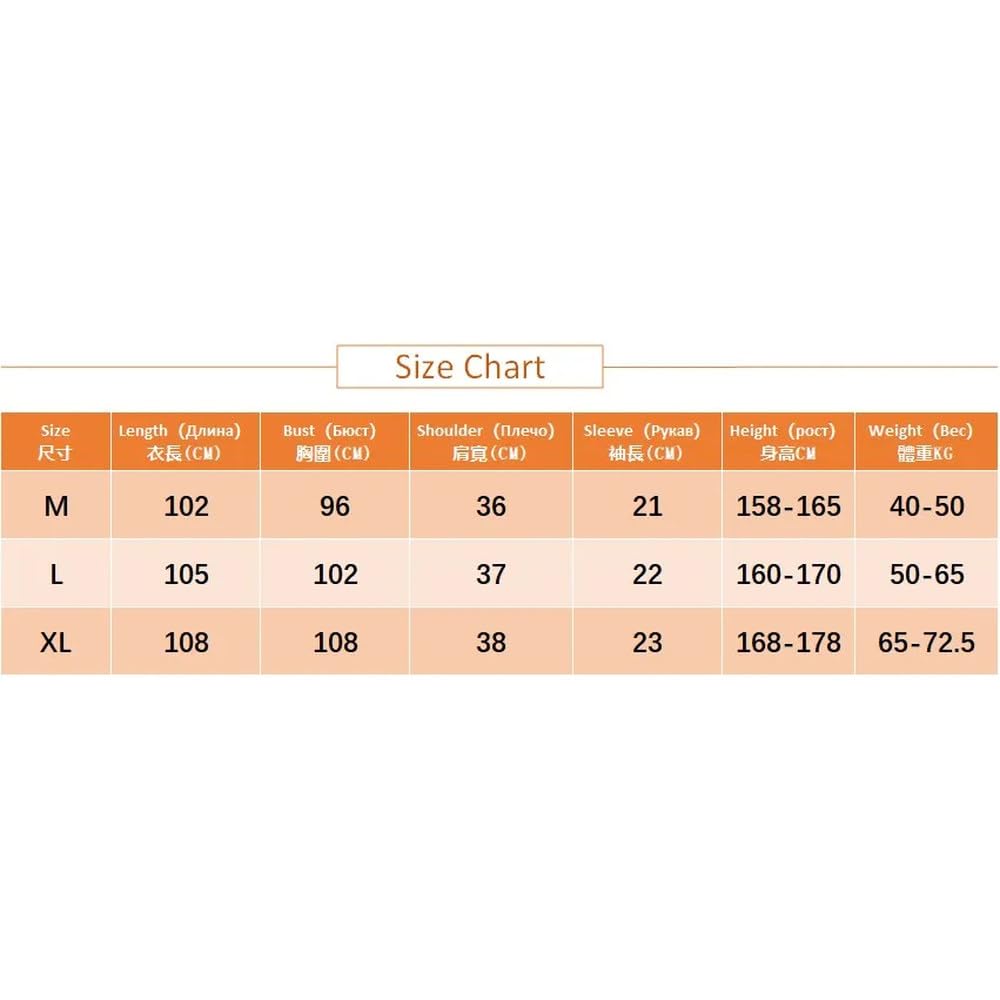 Size Chart

| Size 尺寸 | Length（Длина）衣長（CM） | Bust（Бюст）胸圍（CM） | Shoulder（Плечо）肩寬（CM） | Sleeve（Рукав）袖長（CM） | Height（рост）身高CM | Weight（Вес）體重KG |
|---|---|---|---|---|---|---|
| M | 102 | 96 | 36 | 21 | 158-165 | 40-50 |
| L | 105 | 102 | 37 | 22 | 160-170 | 50-65 |
| XL | 108 | 108 | 38 | 23 | 168-178 | 65-72.5 |